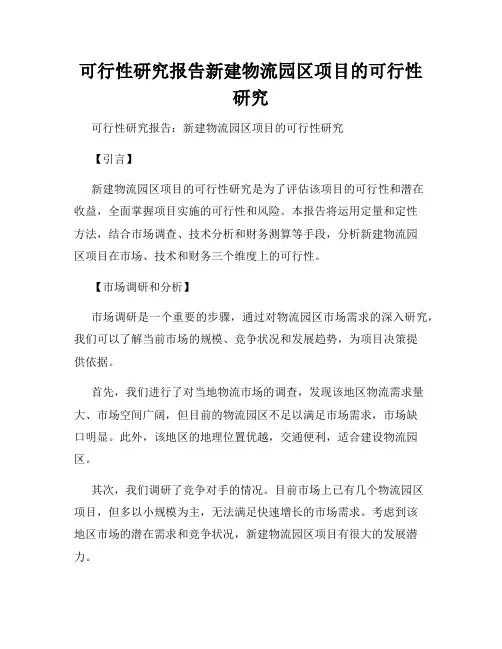 可行性研究报告新建物流园区项目的可行性研究

可行性研究报告：新建物流园区项目的可行性研究

【引言】

新建物流园区项目的可行性研究是为了评估该项目的可行性和潜在收益，全面掌握项目实施的可行性和风险。本报告将运用定量和定性方法，结合市场调查、技术分析和财务测算等手段，分析新建物流园区项目在市场、技术和财务三个维度上的可行性。

【市场调研和分析】

市场调研是一个重要的步骤，通过对物流园区市场需求的深入研究，我们可以了解当前市场的规模、竞争状况和发展趋势，为项目决策提供依据。

首先，我们进行了对当地物流市场的调查，发现该地区物流需求量大、市场空间广阔，但目前的物流园区不足以满足市场需求，市场缺口明显。此外，该地区的地理位置优越，交通便利，适合建设物流园区。

其次，我们调研了竞争对手的情况。目前市场上已有几个物流园区项目，但多以小规模为主，无法满足快速增长的市场需求。考虑到该地区市场的潜在需求和竞争状况，新建物流园区项目有很大的发展潜力。